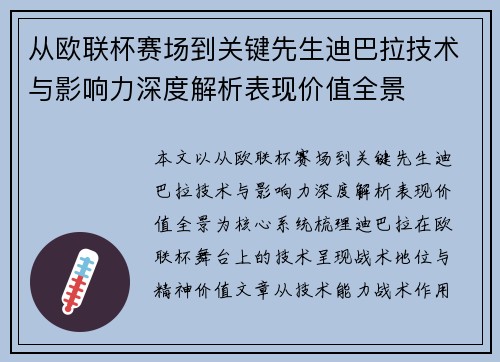 从欧联杯赛场到关键先生迪巴拉技术与影响力深度解析表现价值全景

本文以从欧联杯赛场到关键先生迪巴拉技术与影响力深度解析表现价值全景为核心系统梳理迪巴拉在欧联杯舞台上的技术呈现战术地位与精神价值文章从技术能力战术作用